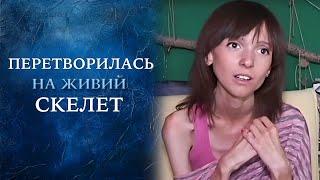 ПЕРЕТВОРИЛАСЬ
НА ЖИВИЙ
СКЕЛЕТ